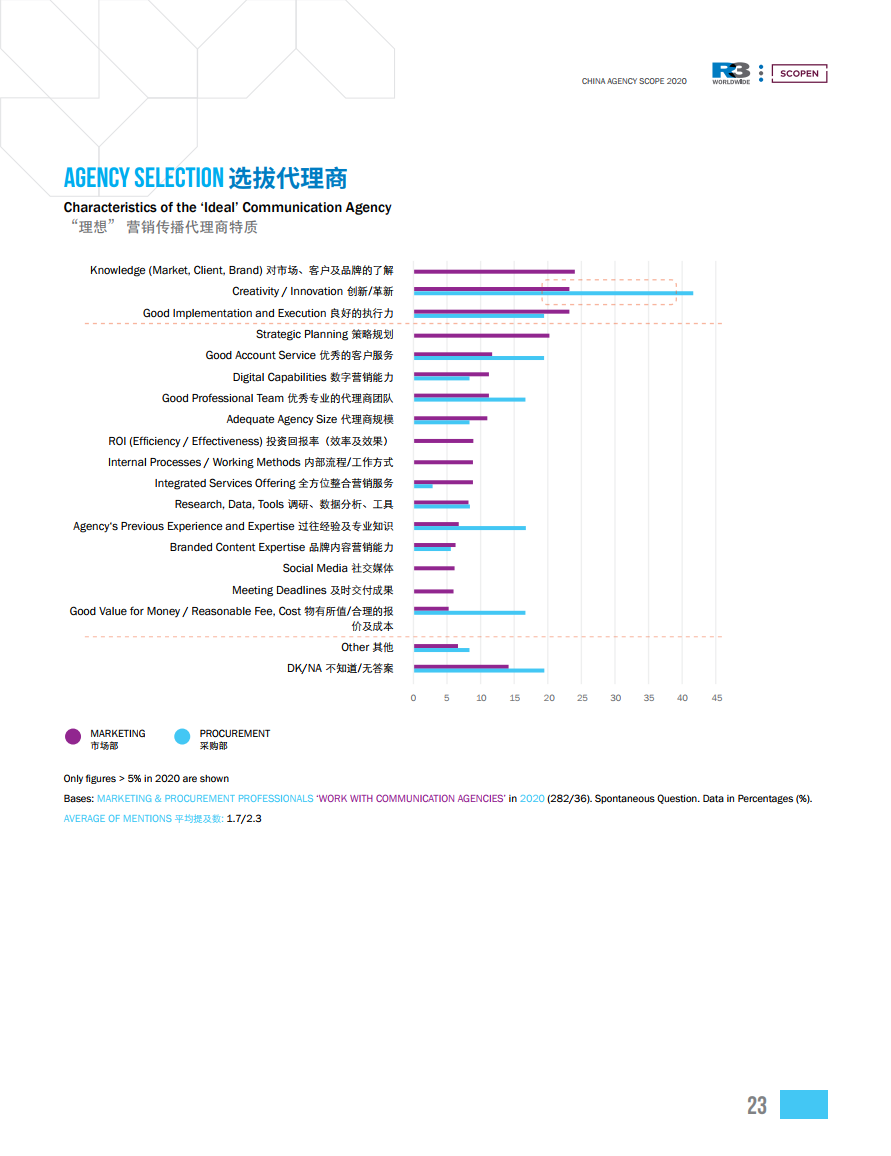 CHINA AGENCY SCOPE 2020

R3 WORLDWIDE

SCOPEN

AGENCY SELECTION 选拔代理商

Characteristics of the 'Ideal' Communication Agency
"理想" 营销传播代理商特质

Knowledge (Market, Client, Brand) 对市场、客户及品牌的了解
Creativity / Innovation 创新/革新
Good Implementation and Execution 良好的执行力
Strategic Planning 策略规划
Good Account Service 优秀的客户服务
Digital Capabilities 数字营销能力
Good Professional Team 优秀专业的代理商团队
Adequate Agency Size 代理商规模
ROI (Efficiency / Effectiveness) 投资回报率（效率及效果）
Internal Processes / Working Methods 内部流程/工作方式
Integrated Services Offering 全方位整合营销服务
Research, Data, Tools 调研、数据分析、工具
Agency's Previous Experience and Expertise 过往经验及专业知识
Branded Content Expertise 品牌内容营销能力
Social Media 社交媒体
Meeting Deadlines 及时交付成果
Good Value for Money / Reasonable Fee, Cost 物有所值/合理的报价及成本
Other 其他
DK/NA 不知道/无答案

0 5 10 15 20 25 30 35 40 45

MARKETING 市场部
PROCUREMENT 采购部

Only figures > 5% in 2020 are shown

Bases: MARKETING & PROCUREMENT PROFESSIONALS 'WORK WITH COMMUNICATION AGENCIES' in 2020 (282/36). Spontaneous Question. Data in Percentages (%).

AVERAGE OF MENTIONS 平均提及数: 1.7/2.3

23